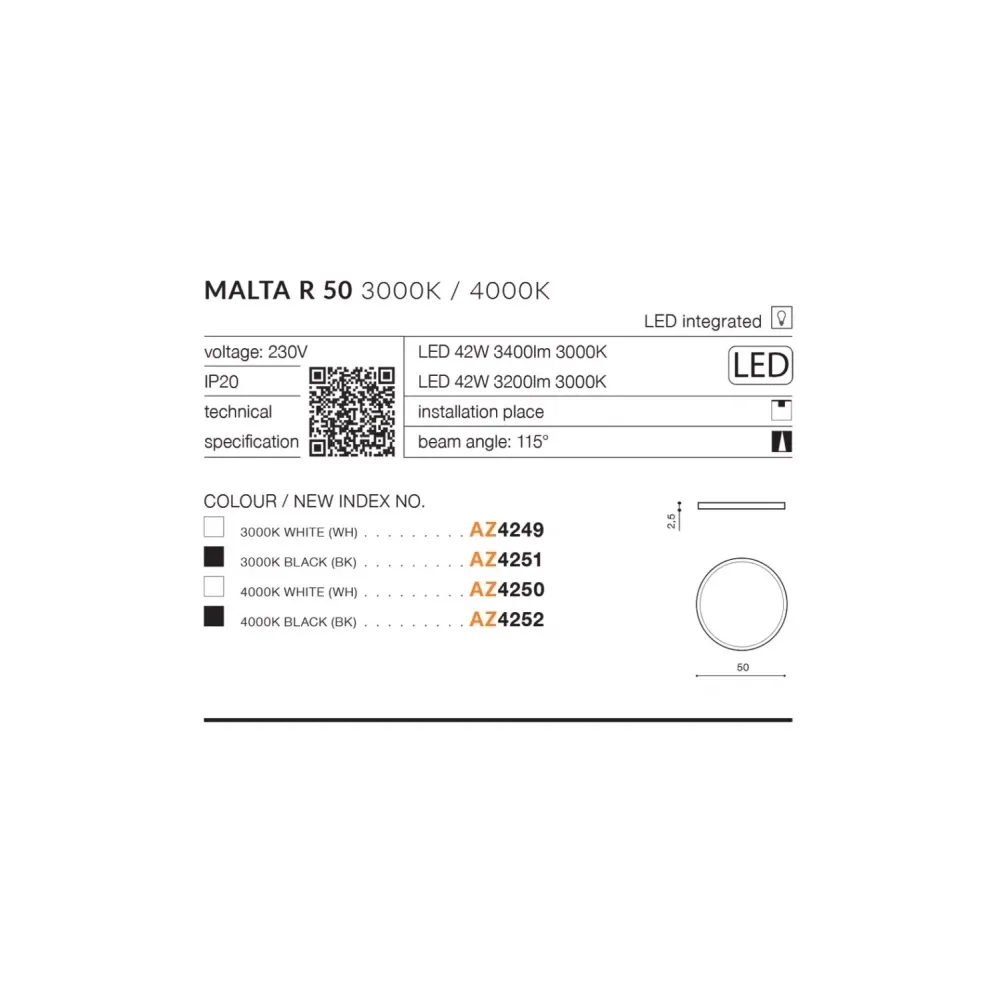 MALTA R 50 3000K / 4000K

LED integrated

voltage: 230V
IP20
technical specification

LED 42W 3400lm 3000K
LED 42W 3200lm 3000K

LED

installation place
beam angle: 115°

COLOUR / NEW INDEX NO.
3000K WHITE (WH) . . . . . . . . . AZ4249
3000K BLACK (BK) . . . . . . . . . AZ4251
4000K WHITE (WH) . . . . . . . . . AZ4250
4000K BLACK (BK) . . . . . . . . . AZ4252

2,5
50